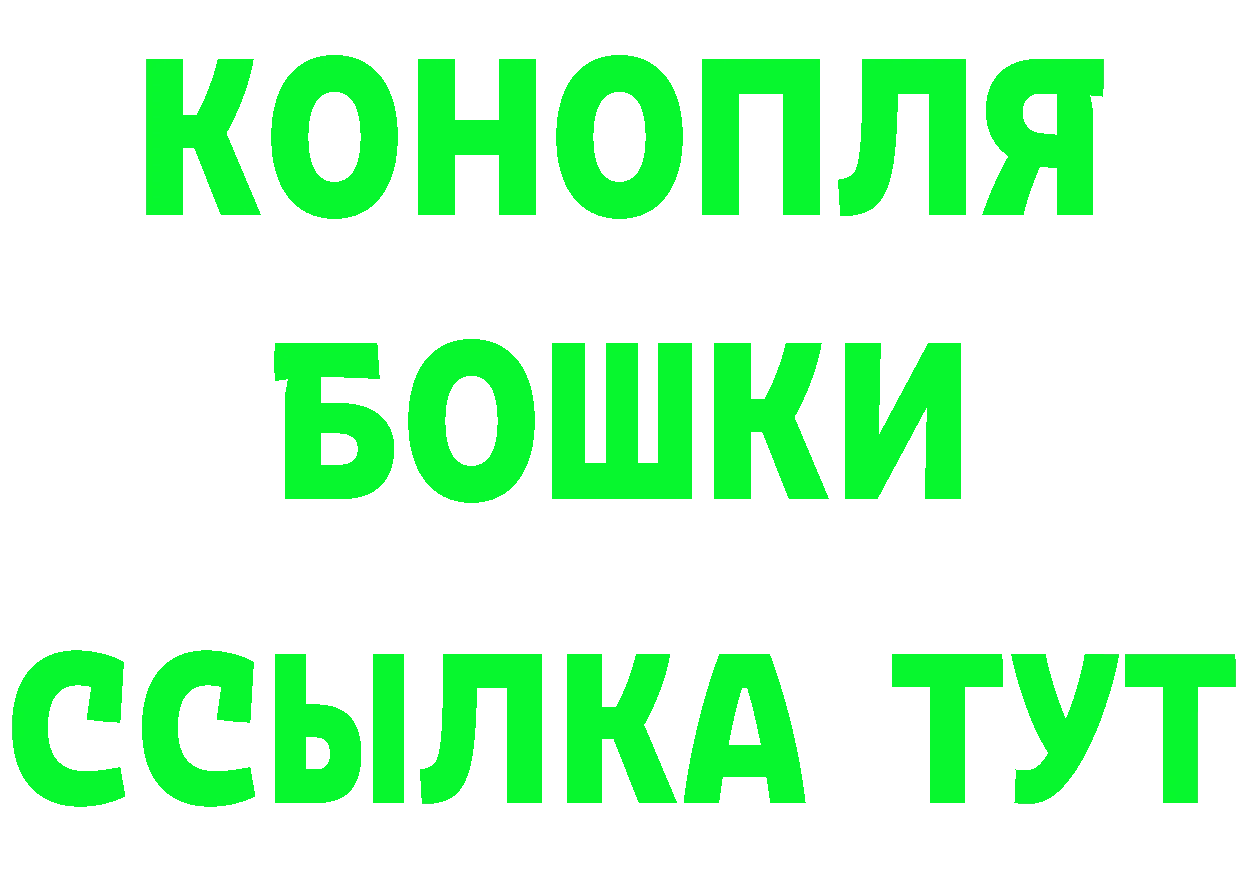 КОНОПЛЯ
БОШКИ
ССЫЛКА ТУТ